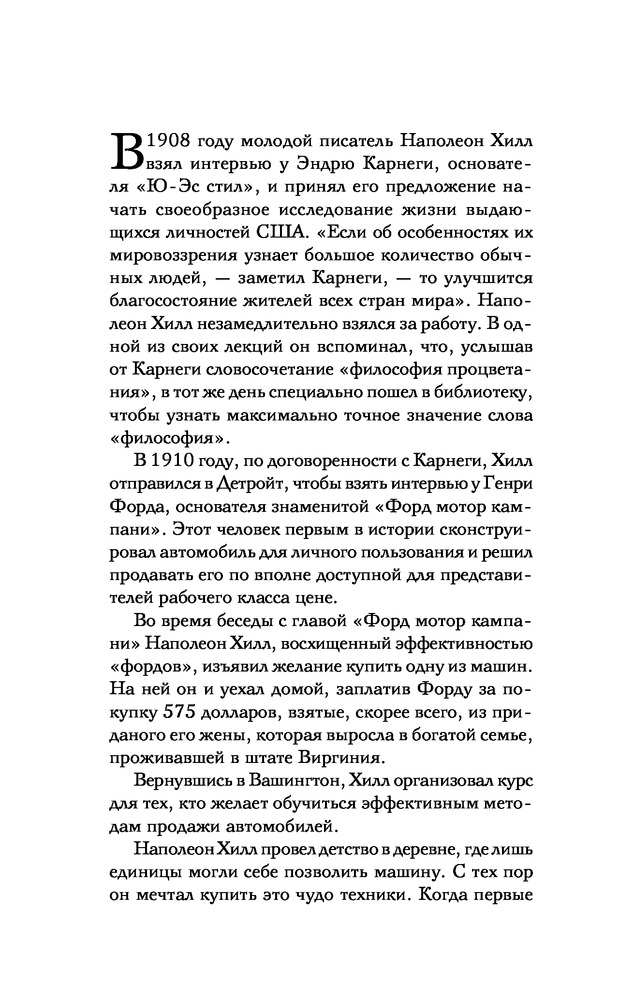 В 1908 году молодой писатель Наполеон Хилл взял интервью у Эндрю Карнеги, основателя «Ю-Эс стил», и принял его предложение начать своеобразное исследование жизни выдающихся личностей США. «Если об особенностях их мировоззрения узнает большое количество обычных людей, — заметил Карнеги, — то улучшится благосостояние жителей всех стран мира». Наполеон Хилл незамедлительно взялся за работу. В одной из своих лекций он вспоминал, что, услышав от Карнеги словосочетание «философия процветания», в тот же день специально пошел в библиотеку, чтобы узнать максимально точное значение слова «философия».

В 1910 году, по договоренности с Карнеги, Хилл отправился в Детройт, чтобы взять интервью у Генри Форда, основателя знаменитой «Форд мотор кампани». Этот человек первым в истории сконструировал автомобиль для личного пользования и решил продавать его по вполне доступной для представителей рабочего класса цене.

Во время беседы с главой «Форд мотор кампани» Наполеон Хилл, восхищенный эффективностью «фордов», изъявил желание купить одну из машин. На ней он и уехал домой, заплатив Форду за покупку 575 долларов, взятые, скорее всего, из приданого его жены, которая выросла в богатой семье, проживавшей в штате Виргиния.

Вернувшись в Вашингтон, Хилл организовал курс для тех, кто желает обучиться эффективным методам продажи автомобилей.

Наполеон Хилл провел детство в деревне, где лишь единицы могли себе позволить машину. С тех пор он мечтал купить это чудо техники. Когда первые